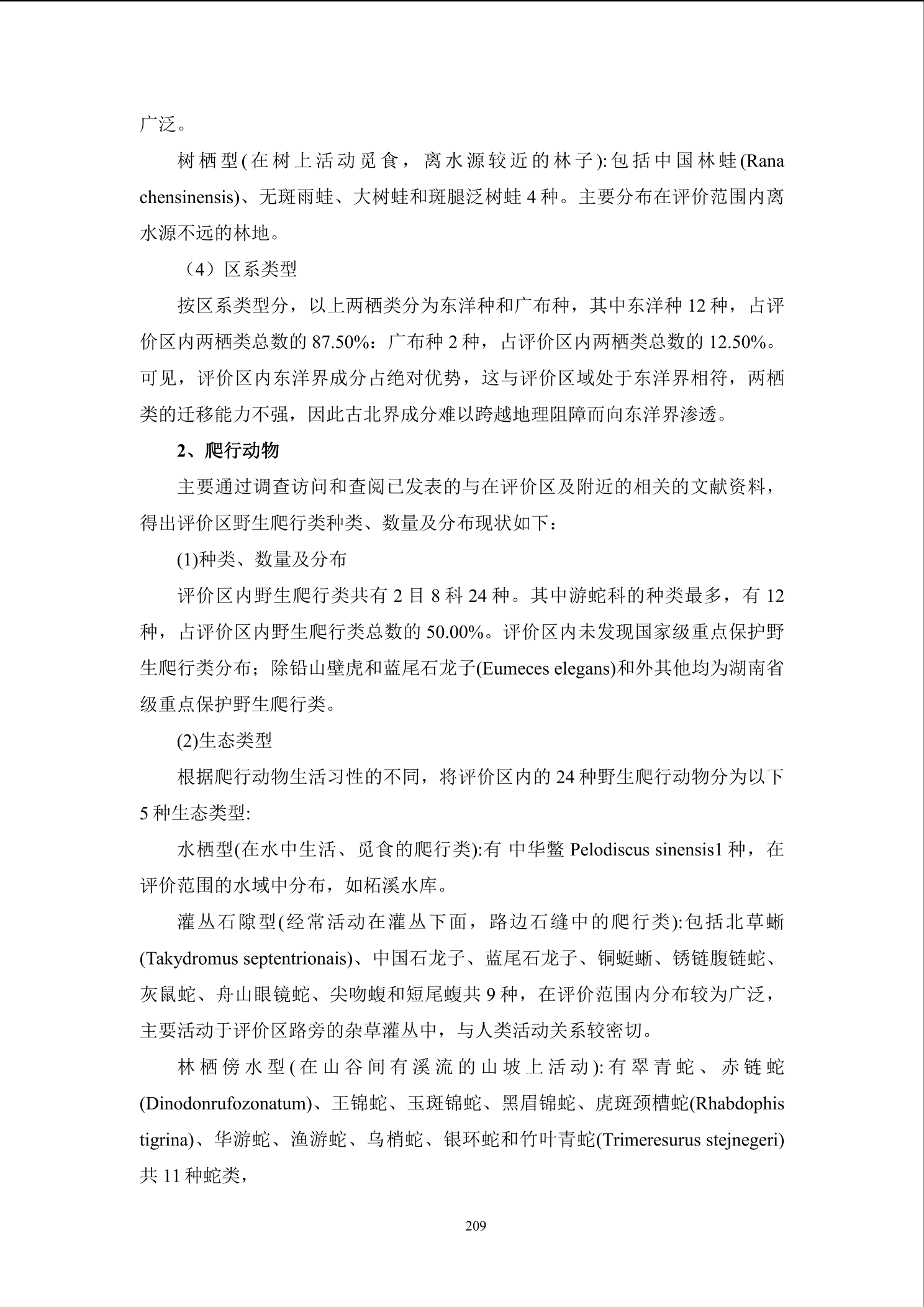 广泛。

树栖型(在树上活动觅食，离水源较近的林子):包括中国林蛙(Rana chensinensis)、无斑雨蛙、大树蛙和斑腿泛树蛙 4 种。主要分布在评价范围内离水源不远的林地。

（4）区系类型

按区系类型分，以上两栖类分为东洋种和广布种，其中东洋种 12 种，占评价区内两栖类总数的 87.50%：广布种 2 种，占评价区内两栖类总数的 12.50%。可见，评价区内东洋界成分占绝对优势，这与评价区域处于东洋界相符，两栖类的迁移能力不强，因此古北界成分难以跨越地理阻障而向东洋界渗透。

2、爬行动物

主要通过调查访问和查阅已发表的与在评价区及附近的相关的文献资料，得出评价区野生爬行类种类、数量及分布现状如下：

(1)种类、数量及分布

评价区内野生爬行类共有 2 目 8 科 24 种。其中游蛇科的种类最多，有 12 种，占评价区内野生爬行类总数的 50.00%。评价区内未发现国家级重点保护野生爬行类分布；除铅山壁虎和蓝尾石龙子(Eumeces elegans)和外其他均为湖南省级重点保护野生爬行类。

(2)生态类型

根据爬行动物生活习性的不同，将评价区内的 24 种野生爬行动物分为以下 5 种生态类型:

水栖型(在水中生活、觅食的爬行类):有 中华鳖 Pelodiscus sinensis1 种，在评价范围的水域中分布，如柘溪水库。

灌丛石隙型(经常活动在灌丛下面，路边石缝中的爬行类):包括北草蜥(Takydromus septentrionais)、中国石龙子、蓝尾石龙子、铜蜓蜥、锈链腹链蛇、灰鼠蛇、舟山眼镜蛇、尖吻蝮和短尾蝮共 9 种，在评价范围内分布较为广泛，主要活动于评价区路旁的杂草灌丛中，与人类活动关系较密切。

林栖傍水型(在山谷间有溪流的山坡上活动):有翠青蛇、赤链蛇(Dinodonrufozonatum)、王锦蛇、玉斑锦蛇、黑眉锦蛇、虎斑颈槽蛇(Rhabdophis tigrina)、华游蛇、渔游蛇、乌梢蛇、银环蛇和竹叶青蛇(Trimeresurus stejnegeri)共 11 种蛇类，

209